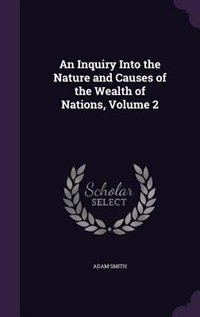 An Inquiry Into the Nature and Causes of the Wealth of Nations, Volume 2

Scholar SELECT

ADAM SMITH